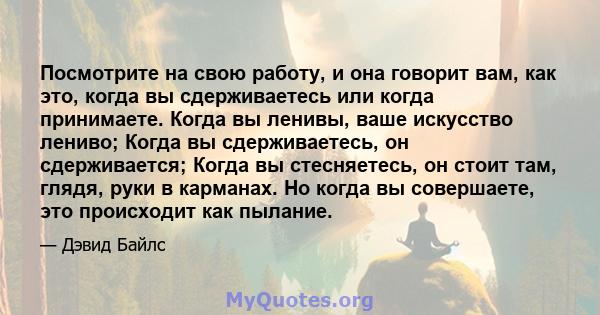 Посмотрите на свою работу, и она говорит вам, как это, когда вы сдерживаетесь или когда принимаете. Когда вы ленивы, ваше искусство лениво; Когда вы сдерживаетесь, он сдерживается; Когда вы стесняетесь, он стоит там, глядя, руки в карманах. Но когда вы совершаете, это происходит как пылание.

— Дэвид Байлс

MyQuotes.org